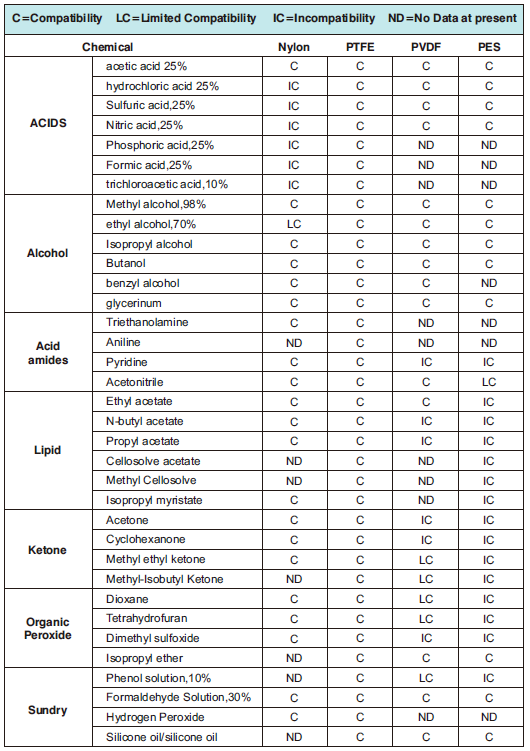 C=Compatibility LC=Limited Compatibility IC=Incompatibility ND=No Data at present

| Chemical | | Nylon | PTFE | PVDF | PES |
|---|---|---|---|---|---|
| ACIDS | acetic acid 25% | C | C | C | C |
| | hydrochloric acid 25% | IC | C | C | C |
| | Sulfuric acid,25% | IC | C | C | C |
| | Nitric acid,25% | IC | C | C | C |
| | Phosphoric acid,25% | IC | C | ND | ND |
| | Formic acid,25% | IC | C | ND | ND |
| | trichloroacetic acid,10% | IC | C | ND | ND |
| Alcohol | Methyl alcohol,98% | C | C | C | C |
| | ethyl alcohol,70% | LC | C | C | C |
| | Isopropyl alcohol | C | C | C | C |
| | Butanol | C | C | C | C |
| | benzyl alcohol | C | C | C | ND |
| | glycerinum | C | C | C | C |
| Acid amides | Triethanolamine | C | C | ND | ND |
| | Aniline | ND | C | ND | ND |
| | Pyridine | C | C | IC | IC |
| | Acetonitrile | C | C | C | LC |
| Lipid | Ethyl acetate | C | C | C | IC |
| | N-butyl acetate | C | C | IC | IC |
| | Propyl acetate | C | C | IC | IC |
| | Cellosolve acetate | ND | C | ND | IC |
| | Methyl Cellosolve | ND | C | ND | IC |
| | Isopropyl myristate | C | C | ND | IC |
| Ketone | Acetone | C | C | IC | IC |
| | Cyclohexanone | C | C | IC | IC |
| | Methyl ethyl ketone | C | C | LC | IC |
| | Methyl-Isobutyl Ketone | ND | C | LC | IC |
| Organic Peroxide | Dioxane | C | C | LC | IC |
| | Tetrahydrofuran | C | C | LC | IC |
| | Dimethyl sulfoxide | C | C | IC | IC |
| | Isopropyl ether | ND | C | C | C |
| Sundry | Phenol solution,10% | ND | C | LC | IC |
| | Formaldehyde Solution,30% | C | C | C | C |
| | Hydrogen Peroxide | C | C | ND | ND |
| | Silicone oil/silicone oil | ND | C | C | C |